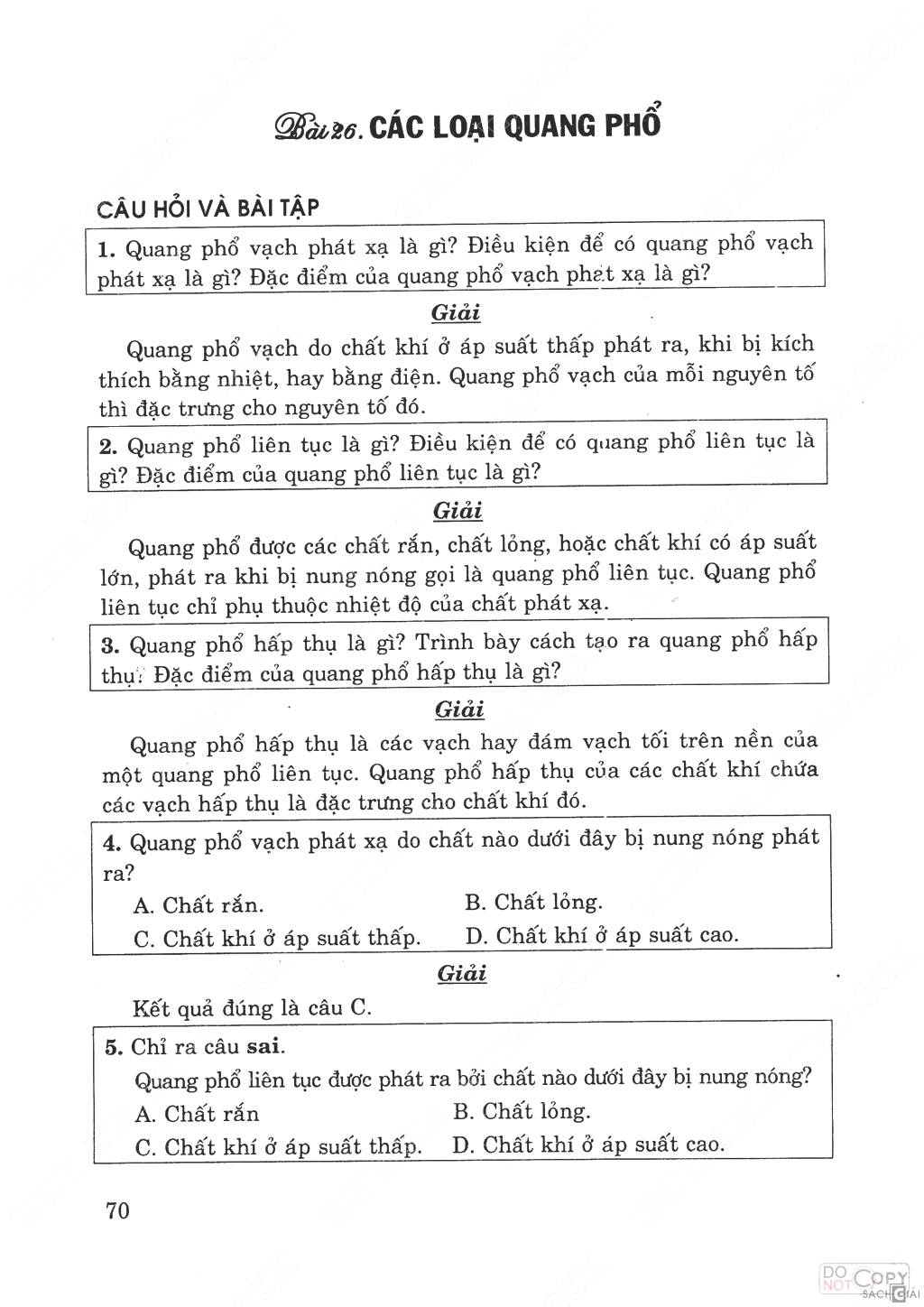 Bài 26. CÁC LOẠI QUANG PHỔ

CÂU HỎI VÀ BÀI TẬP

1. Quang phổ vạch phát xạ là gì? Điều kiện để có quang phổ vạch phát xạ là gì? Đặc điểm của quang phổ vạch phát xạ là gì?

Giải

Quang phổ vạch do chất khí ở áp suất thấp phát ra, khi bị kích thích bằng nhiệt, hay bằng điện. Quang phổ vạch của mỗi nguyên tố thì đặc trưng cho nguyên tố đó.

2. Quang phổ liên tục là gì? Điều kiện để có quang phổ liên tục là gì? Đặc điểm của quang phổ liên tục là gì?

Giải

Quang phổ được các chất rắn, chất lỏng, hoặc chất khí có áp suất lớn, phát ra khi bị nung nóng gọi là quang phổ liên tục. Quang phổ liên tục chỉ phụ thuộc nhiệt độ của chất phát xạ.

3. Quang phổ hấp thụ là gì? Trình bày cách tạo ra quang phổ hấp thụ? Đặc điểm của quang phổ hấp thụ là gì?

Giải

Quang phổ hấp thụ là các vạch hay đám vạch tối trên nền của một quang phổ liên tục. Quang phổ hấp thụ của các chất khí chứa các vạch hấp thụ là đặc trưng cho chất khí đó.

4. Quang phổ vạch phát xạ do chất nào dưới đây bị nung nóng phát ra?

A. Chất rắn.
B. Chất lỏng.
C. Chất khí ở áp suất thấp.
D. Chất khí ở áp suất cao.

Giải

Kết quả đúng là câu C.

5. Chỉ ra câu sai.

Quang phổ liên tục được phát ra bởi chất nào dưới đây bị nung nóng?

A. Chất rắn
B. Chất lỏng.
C. Chất khí ở áp suất thấp.
D. Chất khí ở áp suất cao.

70

DO NOT COPY SÁCH GIẢI